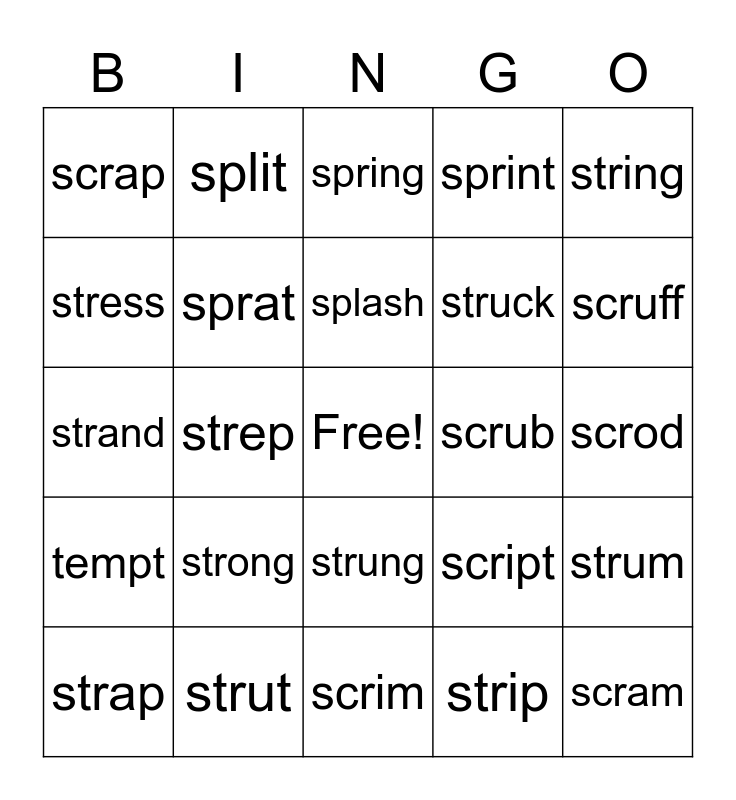 | B | I | N | G | O |
|---|---|---|---|---|
| scrap | split | spring | sprint | string |
| stress | sprat | splash | struck | scruff |
| strand | strep | Free! | scrub | scrod |
| tempt | strong | strung | script | strum |
| strap | strut | scrim | strip | scram |